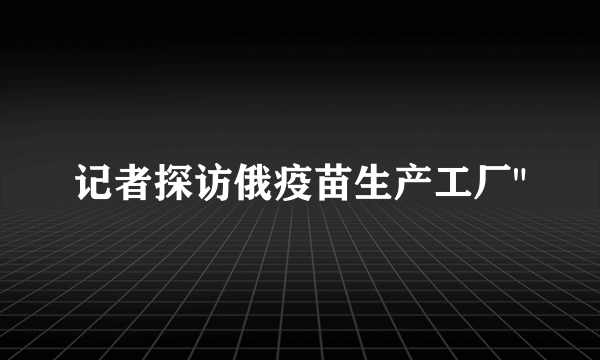 记者探访俄疫苗生产工厂"